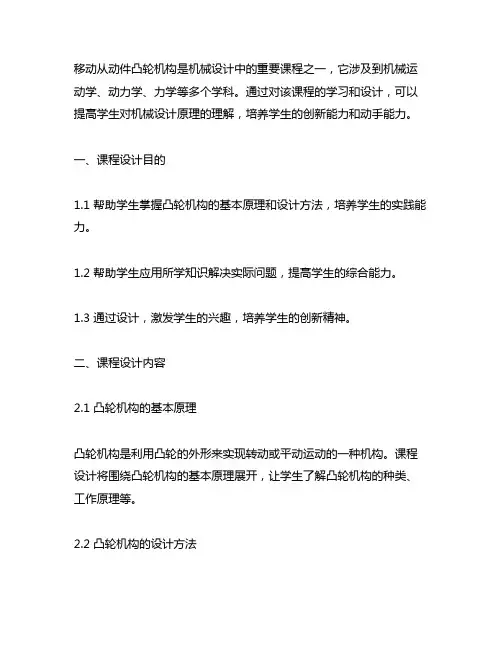 移动从动件凸轮机构是机械设计中的重要课程之一，它涉及到机械运动学、动力学、力学等多个学科。通过对该课程的学习和设计，可以提高学生对机械设计原理的理解，培养学生的创新能力和动手能力。

一、课程设计目的

1.1 帮助学生掌握凸轮机构的基本原理和设计方法，培养学生的实践能力。

1.2 帮助学生应用所学知识解决实际问题，提高学生的综合能力。

1.3 通过设计，激发学生的兴趣，培养学生的创新精神。

二、课程设计内容

2.1 凸轮机构的基本原理

凸轮机构是利用凸轮的外形来实现转动或平动运动的一种机构。课程设计将围绕凸轮机构的基本原理展开，让学生了解凸轮机构的种类、工作原理等。

2.2 凸轮机构的设计方法